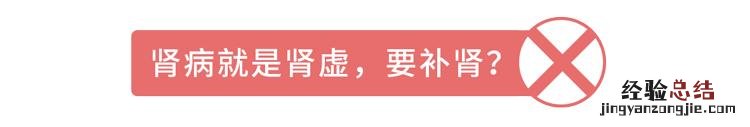 肾病就是肾虚，要补肾？

经验总结
jingyanzongjie.com